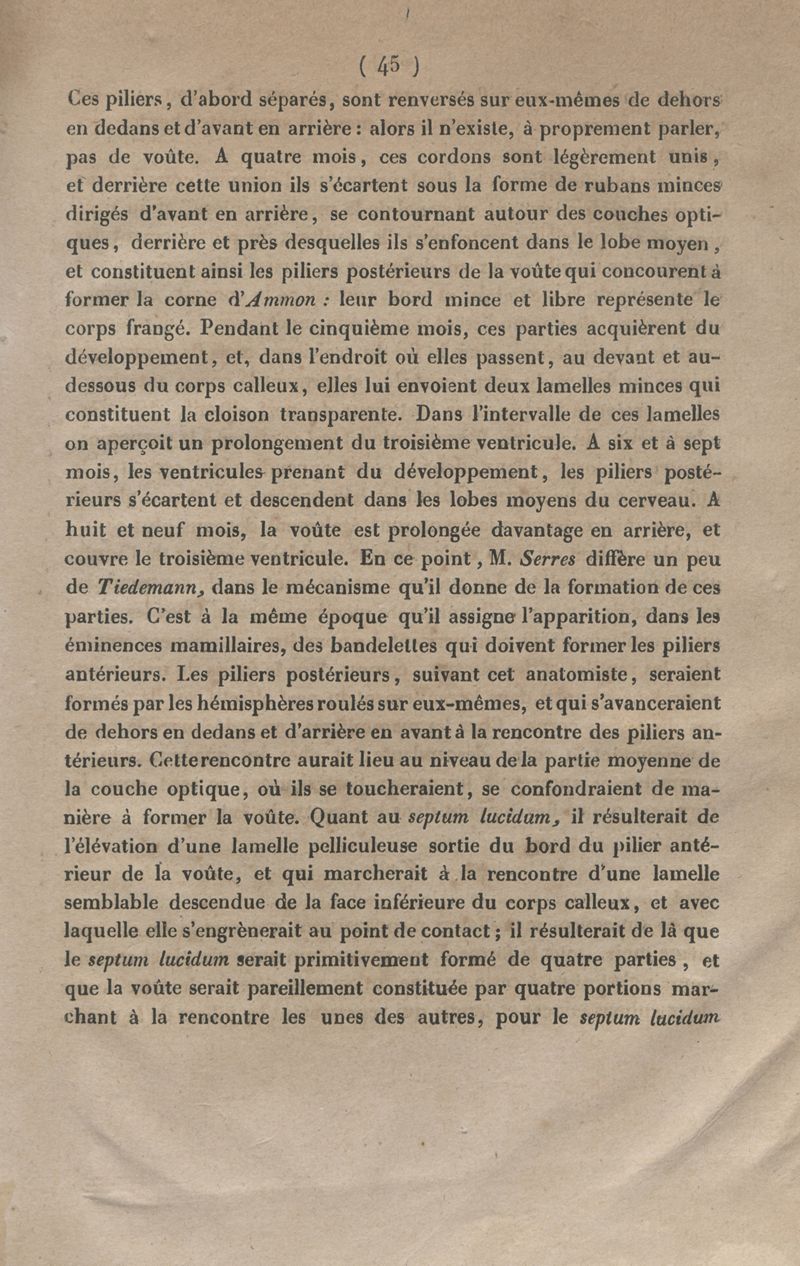 ( 45 )

Ces piliers, d'abord séparés, sont renversés sur eux-mêmes de dehors en dedans et d'avant en arrière : alors il n'existe, à proprement parler, pas de voûte. A quatre mois, ces cordons sont légèrement unis, et derrière cette union ils s'écartent sous la forme de rubans minces dirigés d'avant en arrière, se contournant autour des couches optiques, derrière et près desquelles ils s'enfoncent dans le lobe moyen, et constituent ainsi les piliers postérieurs de la voûte qui concourent à former la corne d'Ammon : leur bord mince et libre représente le corps frangé. Pendant le cinquième mois, ces parties acquièrent du développement, et, dans l'endroit où elles passent, au devant et au-dessous du corps calleux, elles lui envoient deux lamelles minces qui constituent la cloison transparente. Dans l'intervalle de ces lamelles on aperçoit un prolongement du troisième ventricule. A six et à sept mois, les ventricules prenant du développement, les piliers postérieurs s'écartent et descendent dans les lobes moyens du cerveau. A huit et neuf mois, la voûte est prolongée davantage en arrière, et couvre le troisième ventricule. En ce point, M. Serres diffère un peu de Tiedemann, dans le mécanisme qu'il donne de la formation de ces parties. C'est à la même époque qu'il assigne l'apparition, dans les éminences mamillaires, des bandelettes qui doivent former les piliers antérieurs. Les piliers postérieurs, suivant cet anatomiste, seraient formés par les hémisphères roulés sur eux-mêmes, et qui s'avanceraient de dehors en dedans et d'arrière en avant à la rencontre des piliers antérieurs. Cette rencontre aurait lieu au niveau de la partie moyenne de la couche optique, où ils se toucheraient, se confondraient de manière à former la voûte. Quant au septum lucidum, il résulterait de l'élévation d'une lamelle pelliculeuse sortie du bord du pilier antérieur de la voûte, et qui marcherait à la rencontre d'une lamelle semblable descendue de la face inférieure du corps calleux, et avec laquelle elle s'engrènerait au point de contact ; il résulterait de là que le septum lucidum serait primitivement formé de quatre parties, et que la voûte serait pareillement constituée par quatre portions marchant à la rencontre les unes des autres, pour le septum lucidum